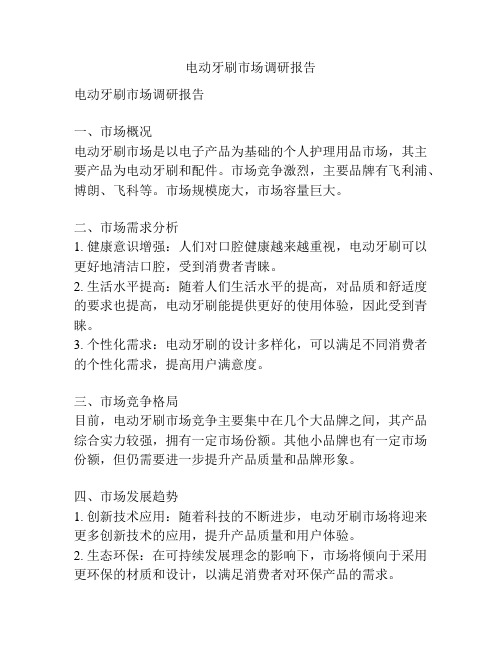 电动牙刷市场调研报告

电动牙刷市场调研报告

一、市场概况
电动牙刷市场是以电子产品为基础的个人护理用品市场，其主要产品为电动牙刷和配件。市场竞争激烈，主要品牌有飞利浦、博朗、飞科等。市场规模庞大，市场容量巨大。

二、市场需求分析
1. 健康意识增强：人们对口腔健康越来越重视，电动牙刷可以更好地清洁口腔，受到消费者青睐。
2. 生活水平提高：随着人们生活水平的提高，对品质和舒适度的要求也提高，电动牙刷能提供更好的使用体验，因此受到青睐。
3. 个性化需求：电动牙刷的设计多样化，可以满足不同消费者的个性化需求，提高用户满意度。

三、市场竞争格局
目前，电动牙刷市场竞争主要集中在几个大品牌之间，其产品综合实力较强，拥有一定市场份额。其他小品牌也有一定市场份额，但仍需要进一步提升产品质量和品牌形象。

四、市场发展趋势
1. 创新技术应用：随着科技的不断进步，电动牙刷市场将迎来更多创新技术的应用，提升产品质量和用户体验。
2. 生态环保：在可持续发展理念的影响下，市场将倾向于采用更环保的材质和设计，以满足消费者对环保产品的需求。